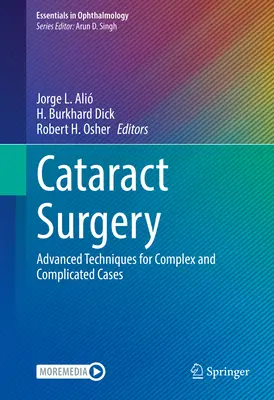 Essentials in Ophthalmology
Series Editor: Arun D. Singh

Jorge L. Alió
H. Burkhard Dick
Robert H. Osher Editors

Cataract Surgery

Advanced Techniques for Complex and Complicated Cases

MOREMEDIA

Springer